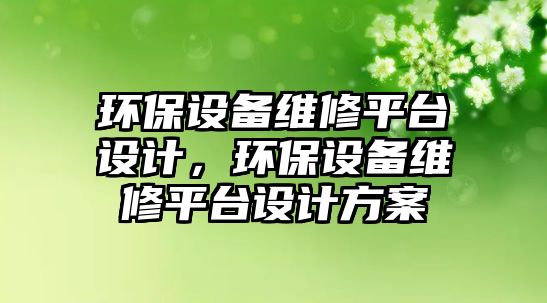 环保设备维修平台设计，环保设备维修平台设计方案